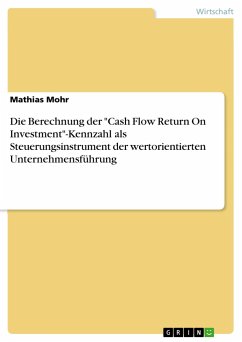 Wirtschaft

Mathias Mohr

Die Berechnung der "Cash Flow Return On Investment"-Kennzahl als Steuerungsinstrument der wertorientierten Unternehmensführung

GRIN